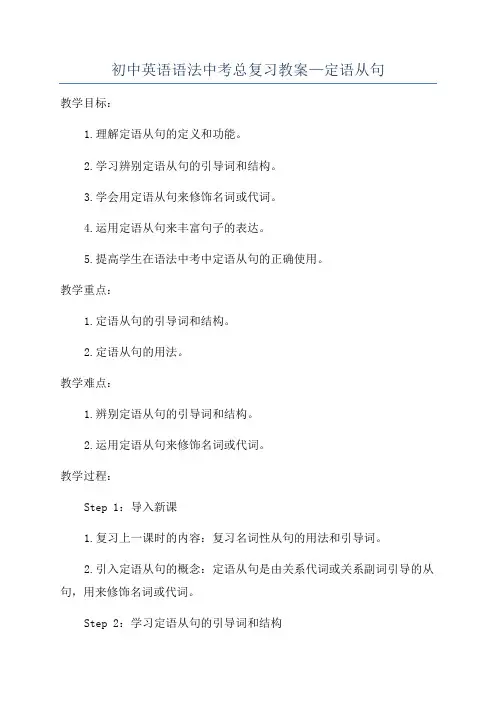 初中英语语法中考总复习教案—定语从句

教学目标：

1.理解定语从句的定义和功能。

2.学习辨别定语从句的引导词和结构。

3.学会用定语从句来修饰名词或代词。

4.运用定语从句来丰富句子的表达。

5.提高学生在语法中考中定语从句的正确使用。

教学重点：

1.定语从句的引导词和结构。

2.定语从句的用法。

教学难点：

1.辨别定语从句的引导词和结构。

2.运用定语从句来修饰名词或代词。

教学过程：

Step 1：导入新课

1.复习上一课时的内容：复习名词性从句的用法和引导词。

2.引入定语从句的概念：定语从句是由关系代词或关系副词引导的从句，用来修饰名词或代词。

Step 2：学习定语从句的引导词和结构